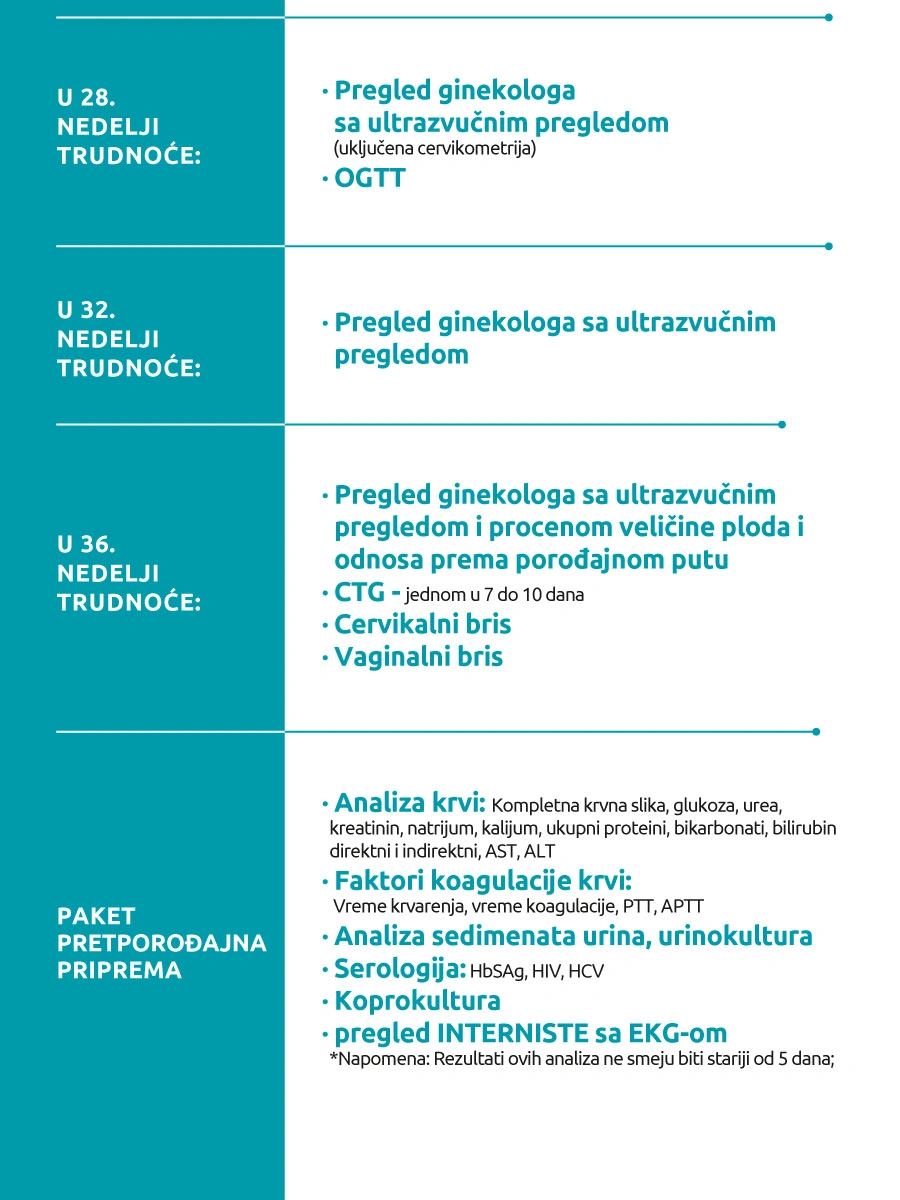 U 28. NEDELJI TRUDNOĆE:

· Pregled ginekologa sa ultrazvučnim pregledom (uključena cervikometrija)
· OGTT

U 32. NEDELJI TRUDNOĆE:

· Pregled ginekologa sa ultrazvučnim pregledom

U 36. NEDELJI TRUDNOĆE:

· Pregled ginekologa sa ultrazvučnim pregledom i procenom veličine ploda i odnosa prema porođajnom putu
· CTG - jednom u 7 do 10 dana
· Cervikalni bris
· Vaginalni bris

PAKET PRETPOROĐAJNA PRIPREMA

· Analiza krvi: Kompletna krvna slika, glukoza, urea, kreatinin, natrijum, kalijum, ukupni proteini, bikarbonati, bilirubin direktni i indirektni, AST, ALT
· Faktori koagulacije krvi: Vreme krvarenja, vreme koagulacije, PTT, APTT
· Analiza sedimenata urina, urinokultura
· Serologija: HbSAg, HIV, HCV
· Koprokultura
· pregled INTERNISTE sa EKG-om
*Napomena: Rezultati ovih analiza ne smeju biti stariji od 5 dana;